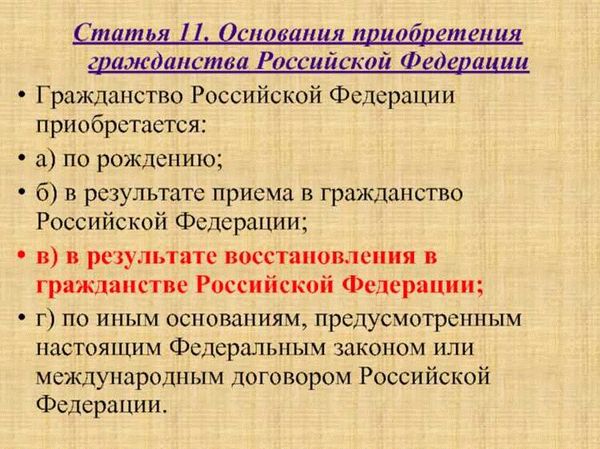 Статья 11. Основания приобретения гражданства Российской Федерации

• Гражданство Российской Федерации приобретается:

• а) по рождению;

• б) в результате приема в гражданство Российской Федерации;

• в) в результате восстановления в гражданстве Российской Федерации;

• г) по иным основаниям, предусмотренным настоящим Федеральным законом или международным договором Российской Федерации.